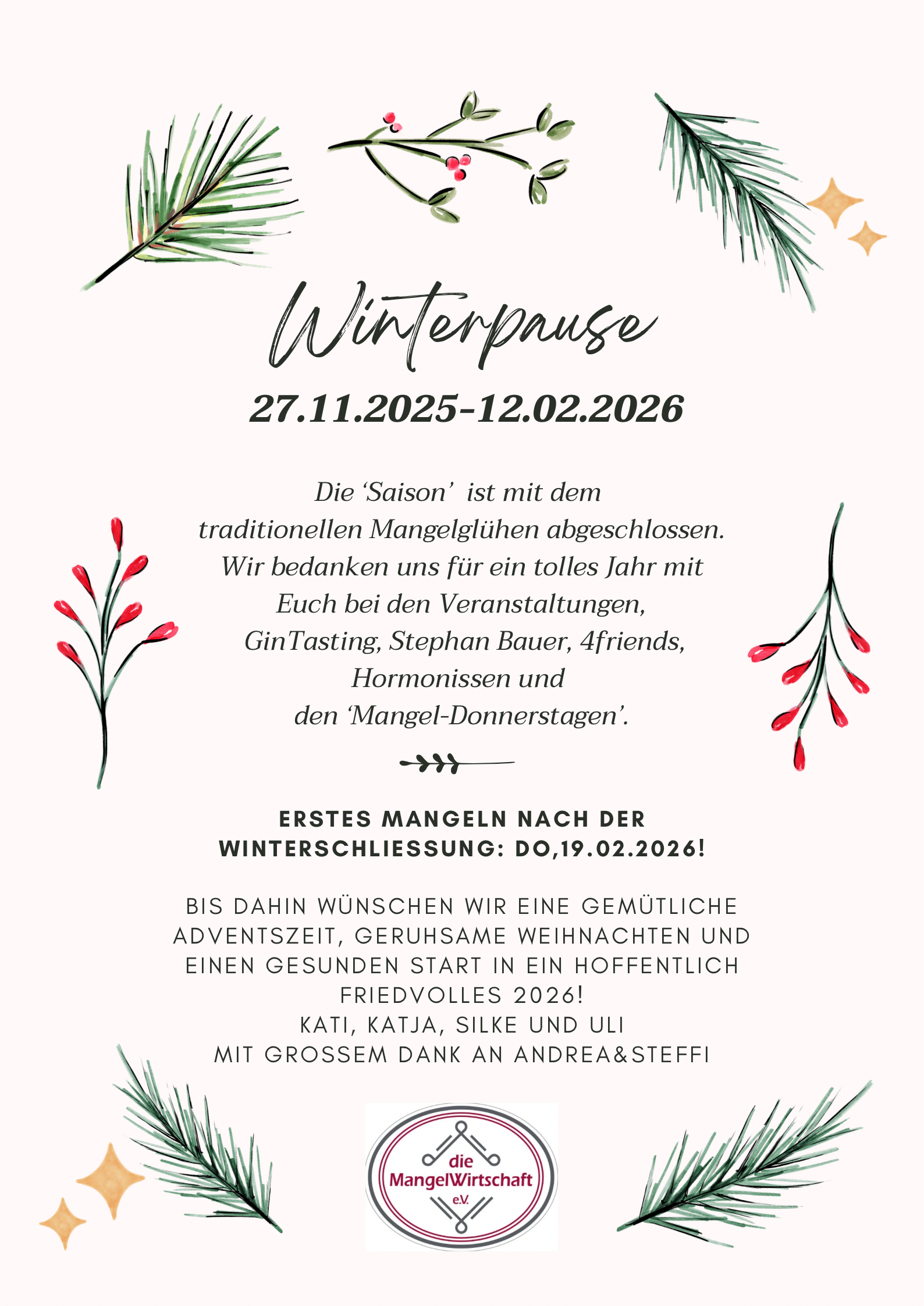 Winterpause

27.11.2025-12.02.2026

Die 'Saison' ist mit dem traditionellen Mangelglühen abgeschlossen. Wir bedanken uns für ein tolles Jahr mit Euch bei den Veranstaltungen, GinTasting, Stephan Bauer, 4friends, Hormonissen und den 'Mangel-Donnerstagen'.

ERSTES MANGELN NACH DER WINTERSCHLIESSUNG: DO,19.02.2026!

BIS DAHIN WÜNSCHEN WIR EINE GEMÜTLICHE ADVENTSZEIT, GERUHSAME WEIHNACHTEN UND EINEN GESUNDEN START IN EIN HOFFENTLICH FRIEDVOLLES 2026!
KATI, KATJA, SILKE UND ULI
MIT GROSSEM DANK AN ANDREA&STEFFI

die
MangelWirtschaft
e.V.